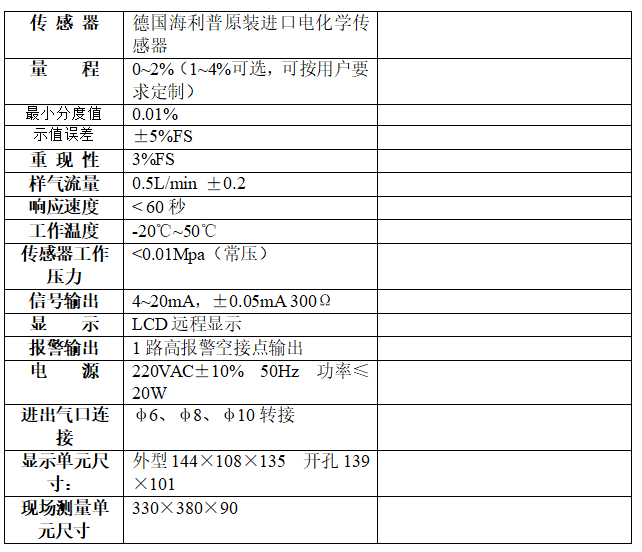 | 传 感 器 | 德国海利普原装进口电化学传感器 | |
|---|---|---|
| 量　　程 | 0~2%（1~4%可选，可按用户要求定制） | |
| 最小分度值 | 0.01% | |
| 示值误差 | ±5%FS | |
| 重 现 性 | 3%FS | |
| 样气流量 | 0.5L/min ±0.2 | |
| 响应速度 | < 60 秒 | |
| 工作温度 | -20℃~50℃ | |
| 传感器工作压力 | <0.01Mpa（常压） | |
| 信号输出 | 4~20mA，±0.05mA 300Ω | |
| 显　　示 | LCD 远程显示 | |
| 报警输出 | 1 路高报警空接点输出 | |
| 电　　源 | 220VAC±10%　50Hz　功率≤20W | |
| 进出气口连接 | φ6、φ8、φ10 转接 | |
| 显示单元尺寸： | 外型 144×108×135　开孔 139×101 | |
| 现场测量单元尺寸 | 330×380×90 | |